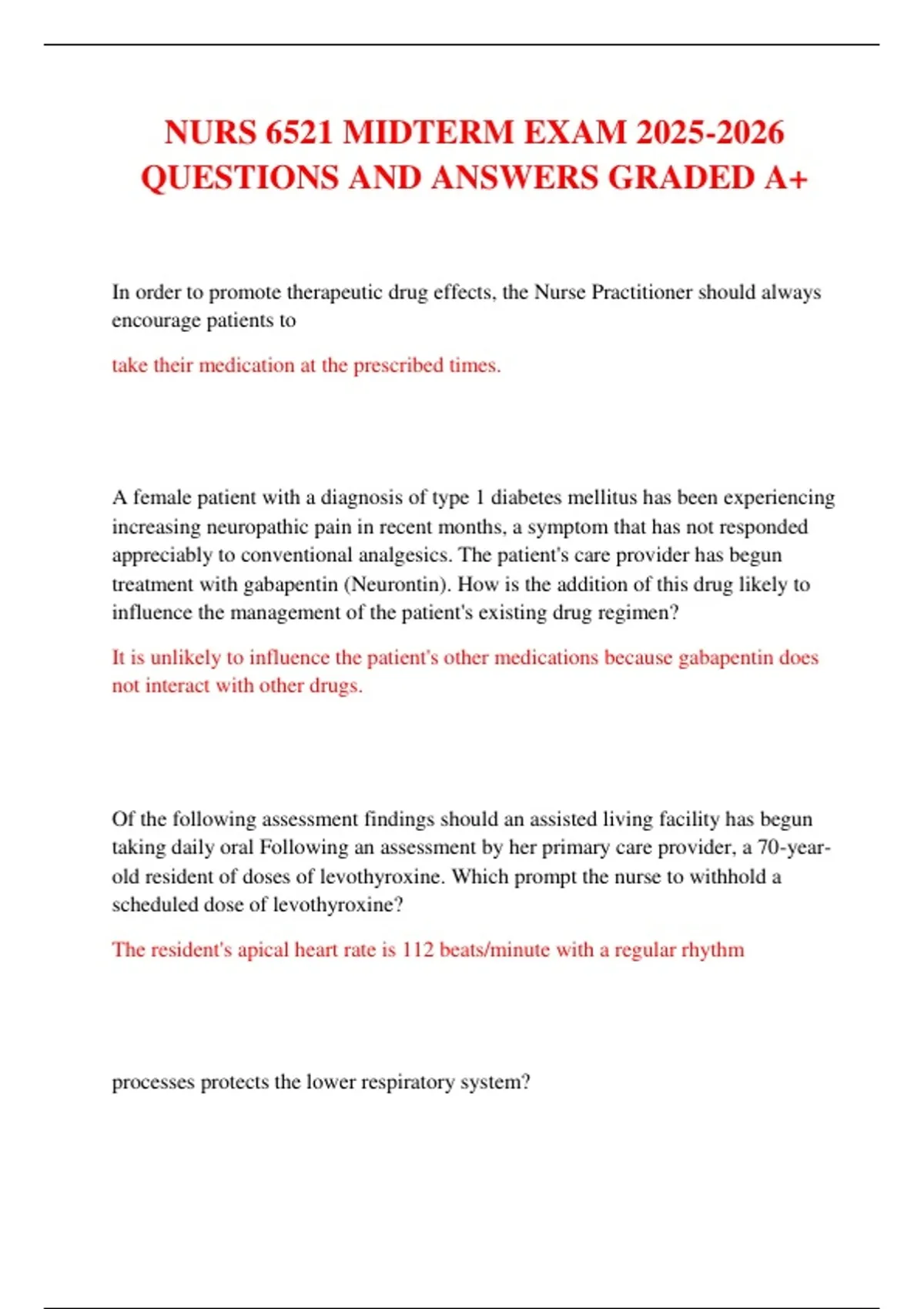 NURS 6521 MIDTERM EXAM 2025-2026 QUESTIONS AND ANSWERS GRADED A+

In order to promote therapeutic drug effects, the Nurse Practitioner should always encourage patients to

take their medication at the prescribed times.

A female patient with a diagnosis of type 1 diabetes mellitus has been experiencing increasing neuropathic pain in recent months, a symptom that has not responded appreciably to conventional analgesics. The patient's care provider has begun treatment with gabapentin (Neurontin). How is the addition of this drug likely to influence the management of the patient's existing drug regimen?

It is unlikely to influence the patient's other medications because gabapentin does not interact with other drugs.

Of the following assessment findings should an assisted living facility has begun taking daily oral Following an assessment by her primary care provider, a 70-year-old resident of doses of levothyroxine. Which prompt the nurse to withhold a scheduled dose of levothyroxine?

The resident's apical heart rate is 112 beats/minute with a regular rhythm

processes protects the lower respiratory system?